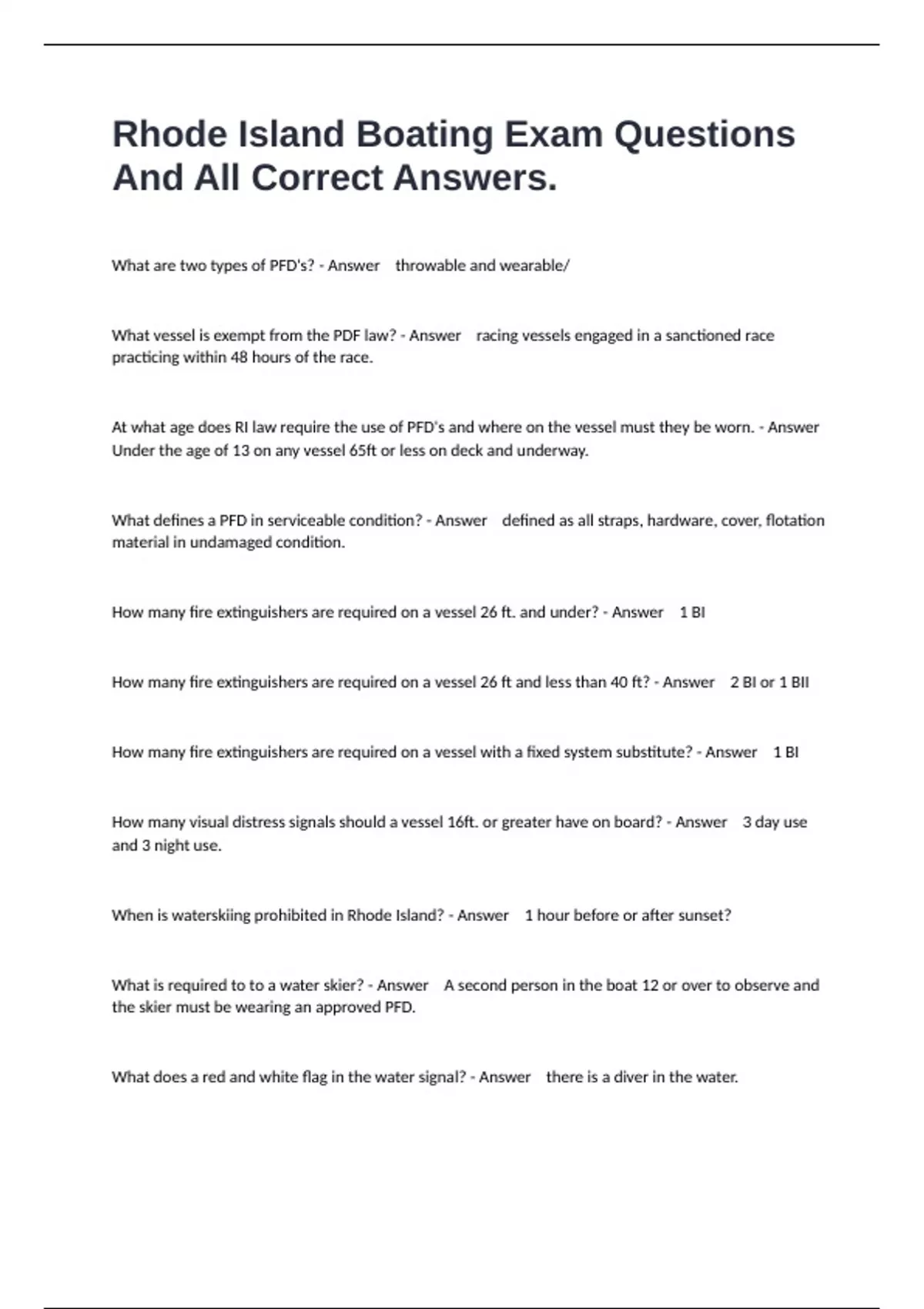 Rhode Island Boating Exam Questions And All Correct Answers.

What are two types of PFD's? - Answer throwable and wearable/

What vessel is exempt from the PDF law? - Answer racing vessels engaged in a sanctioned race practicing within 48 hours of the race.

At what age does RI law require the use of PFD's and where on the vessel must they be worn. - Answer Under the age of 13 on any vessel 65ft or less on deck and underway.

What defines a PFD in serviceable condition? - Answer defined as all straps, hardware, cover, flotation material in undamaged condition.

How many fire extinguishers are required on a vessel 26 ft. and under? - Answer 1 BI

How many fire extinguishers are required on a vessel 26 ft and less than 40 ft? - Answer 2 BI or 1 BII

How many fire extinguishers are required on a vessel with a fixed system substitute? - Answer 1 BI

How many visual distress signals should a vessel 16ft. or greater have on board? - Answer 3 day use and 3 night use.

When is waterskiing prohibited in Rhode Island? - Answer 1 hour before or after sunset?

What is required to to a water skier? - Answer A second person in the boat 12 or over to observe and the skier must be wearing an approved PFD.

What does a red and white flag in the water signal? - Answer there is a diver in the water.